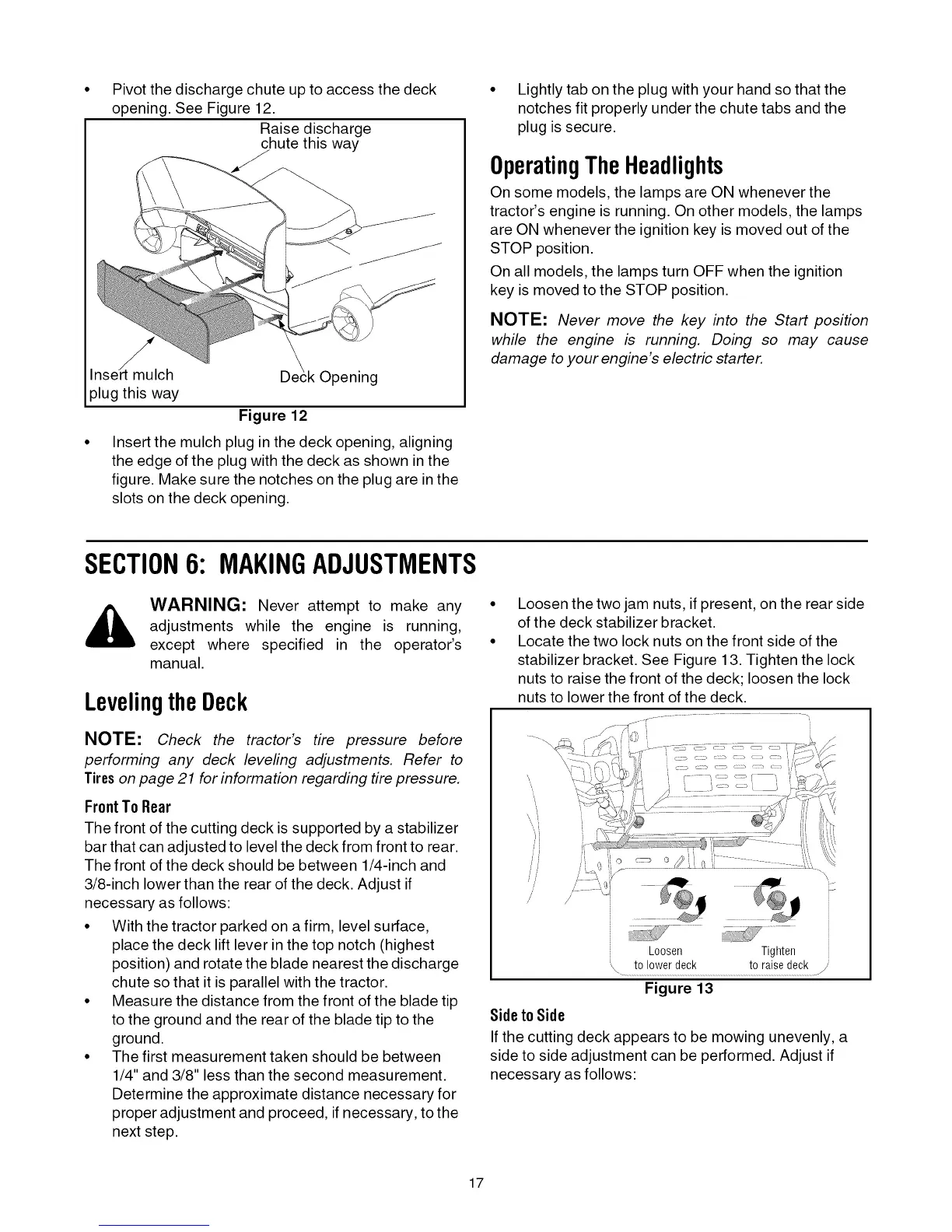 • Pivot the discharge chute up to access the deck opening. See Figure 12.

Raise discharge chute this way

Insert mulch plug this way

Deck Opening

Figure 12

• Insert the mulch plug in the deck opening, aligning the edge of the plug with the deck as shown in the figure. Make sure the notches on the plug are in the slots on the deck opening.

• Lightly tab on the plug with your hand so that the notches fit properly under the chute tabs and the plug is secure.

Operating The Headlights

On some models, the lamps are ON whenever the tractor's engine is running. On other models, the lamps are ON whenever the ignition key is moved out of the STOP position.

On all models, the lamps turn OFF when the ignition key is moved to the STOP position.

NOTE: Never move the key into the Start position while the engine is running. Doing so may cause damage to your engine's electric starter.

SECTION 6: MAKING ADJUSTMENTS

WARNING: Never attempt to make any adjustments while the engine is running, except where specified in the operator's manual.

Leveling the Deck

NOTE: Check the tractor's tire pressure before performing any deck leveling adjustments. Refer to Tires on page 21 for information regarding tire pressure.

Front To Rear

The front of the cutting deck is supported by a stabilizer bar that can adjusted to level the deck from front to rear. The front of the deck should be between 1/4-inch and 3/8-inch lower than the rear of the deck. Adjust if necessary as follows:

• With the tractor parked on a firm, level surface, place the deck lift lever in the top notch (highest position) and rotate the blade nearest the discharge chute so that it is parallel with the tractor.
• Measure the distance from the front of the blade tip to the ground and the rear of the blade tip to the ground.
• The first measurement taken should be between 1/4" and 3/8" less than the second measurement. Determine the approximate distance necessary for proper adjustment and proceed, if necessary, to the next step.

• Loosen the two jam nuts, if present, on the rear side of the deck stabilizer bracket.
• Locate the two lock nuts on the front side of the stabilizer bracket. See Figure 13. Tighten the lock nuts to raise the front of the deck; loosen the lock nuts to lower the front of the deck.

Loosen to lower deck

Tighten to raise deck

Figure 13

Side to Side

If the cutting deck appears to be mowing unevenly, a side to side adjustment can be performed. Adjust if necessary as follows:

17